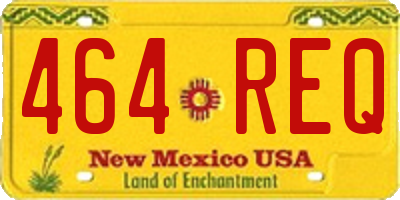 464 REQ

New Mexico USA
Land of Enchantment